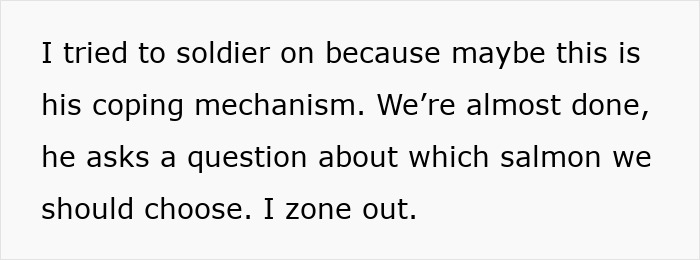 I tried to soldier on because maybe this is his coping mechanism. We’re almost done, he asks a question about which salmon we should choose. I zone out.